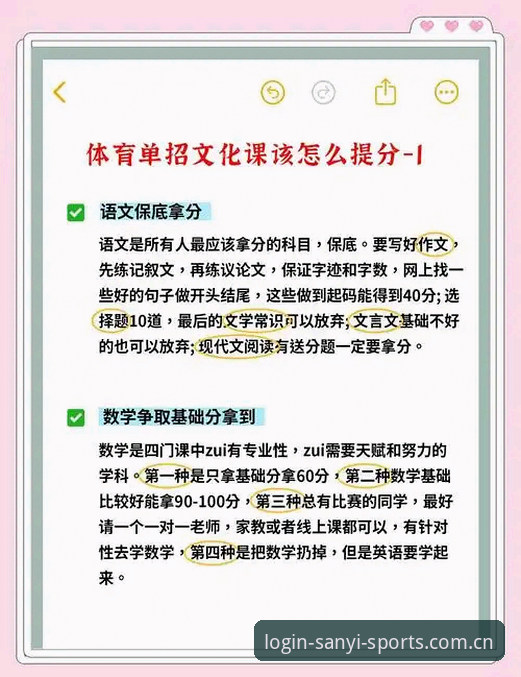 体育单招文化课该怎么提分-1

语文保底拿分

语文是所有人最应该拿分的科目，保底。要写好作文，先练记叙文，再练议论文，保证字迹和字数，网上找一些好的句子做开头结尾，这些做到起码能得到40分；选择题10道，最后的文学常识可以放弃；文言文基础不好的也可以放弃；现代文阅读有送分题一定要拿分。

数学争取基础分拿到

数学是四门课中zui有专业性，zui需要天赋和努力的学科。第一种是只拿基础分拿60分，第二种数学基础比较好能拿90-100分，第三种总有比赛的同学，最好请一个一对一老师，家教或者线上课都可以，有针对性去学数学，第四种是把数学扔掉，但是英语要学起来。

login-sanyi-sports.com.cn